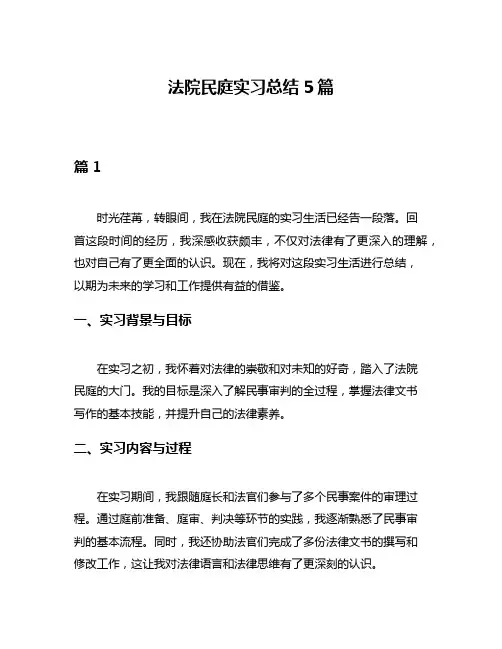 法院民庭实习总结 5 篇

篇 1

时光荏苒，转眼间，我在法院民庭的实习生活已经告一段落。回首这段时间的经历，我深感收获颇丰，不仅对法律有了更深入的理解，也对自己有了更全面的认识。现在，我将对这段实习生活进行总结，以期为未来的学习和工作提供有益的借鉴。

一、实习背景与目标

在实习之初，我怀着对法律的崇敬和对未知的好奇，踏入了法院民庭的大门。我的目标是深入了解民事审判的全过程，掌握法律文书写作的基本技能，并提升自己的法律素养。

二、实习内容与过程

在实习期间，我跟随庭长和法官们参与了多个民事案件的审理过程。通过庭前准备、庭审、判决等环节的实践，我逐渐熟悉了民事审判的基本流程。同时，我还协助法官们完成了多份法律文书的撰写和修改工作，这让我对法律语言和法律思维有了更深刻的认识。